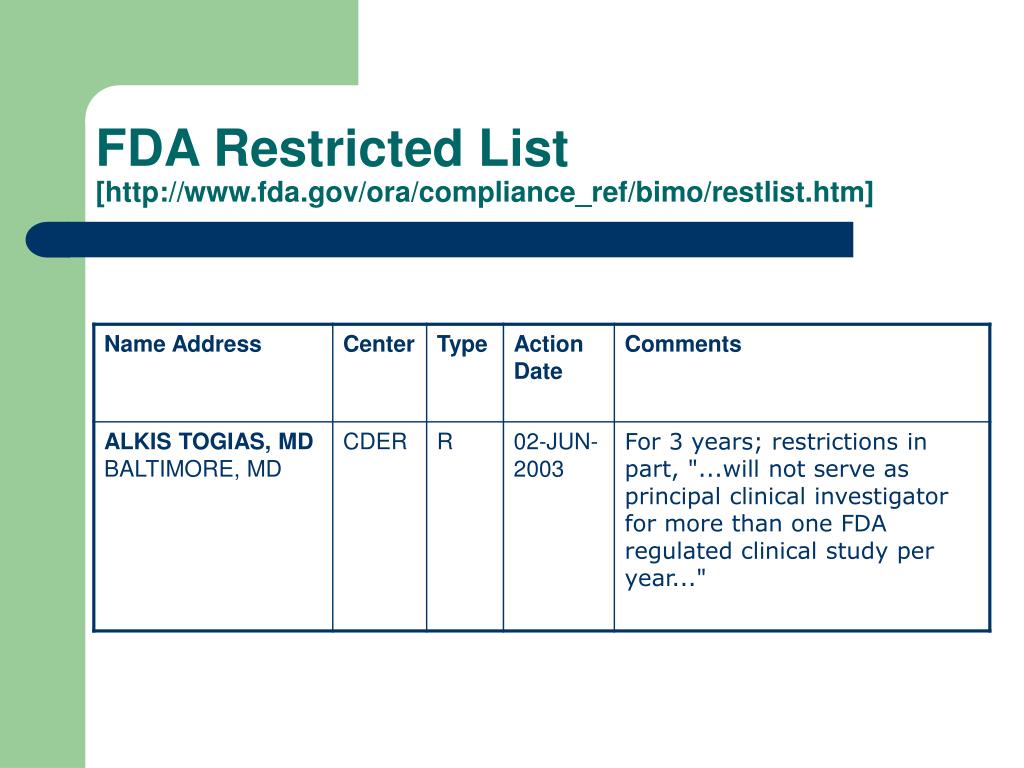 FDA Restricted List
[http://www.fda.gov/ora/compliance_ref/bimo/restlist.htm]

| Name Address | Center | Type | Action Date | Comments |
|---|---|---|---|---|
| ALKIS TOGIAS, MD BALTIMORE, MD | CDER | R | 02-JUN-2003 | For 3 years; restrictions in part, "...will not serve as principal clinical investigator for more than one FDA regulated clinical study per year..." |